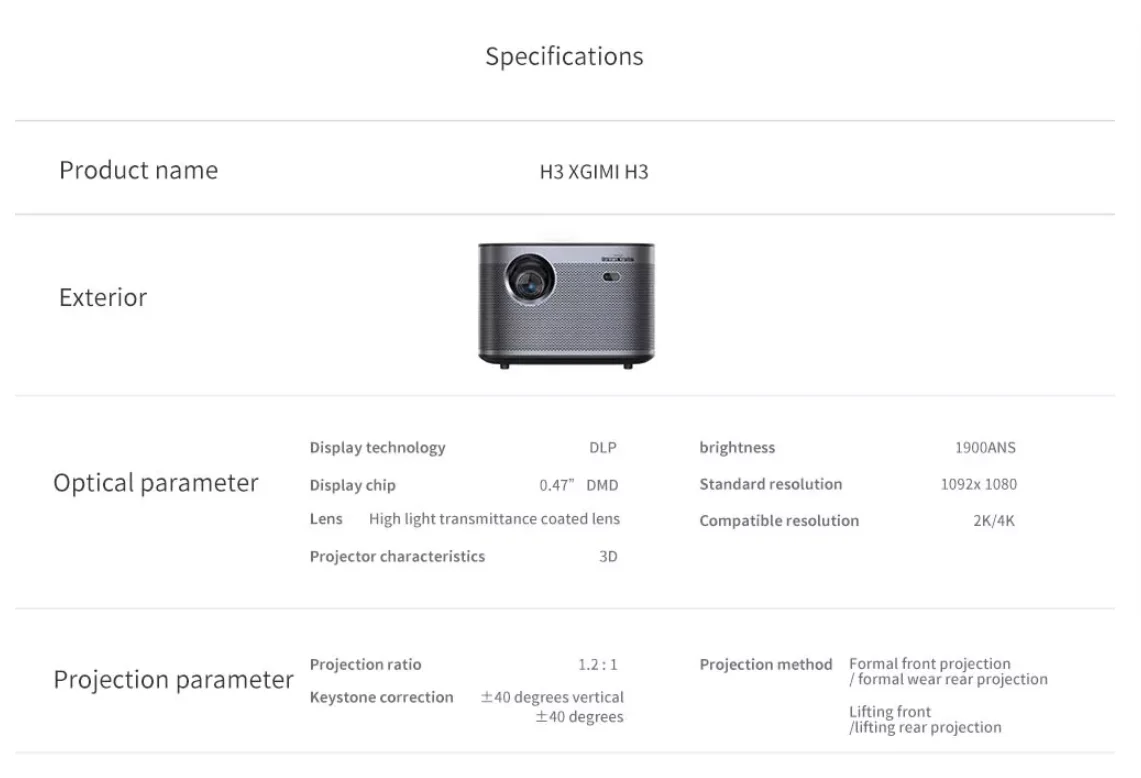 Specifications

Product name

H3 XGIMI H3

Exterior

Optical parameter

Display technology DLP

Display chip 0.47" DMD

Lens High light transmittance coated lens

Projector characteristics 3D

brightness 1900ANS

Standard resolution 1092x 1080

Compatible resolution 2K/4K

Projection parameter

Projection ratio 1.2 : 1

Keystone correction ±40 degrees vertical ±40 degrees

Projection method Formal front projection / formal wear rear projection

Lifting front /lifting rear projection